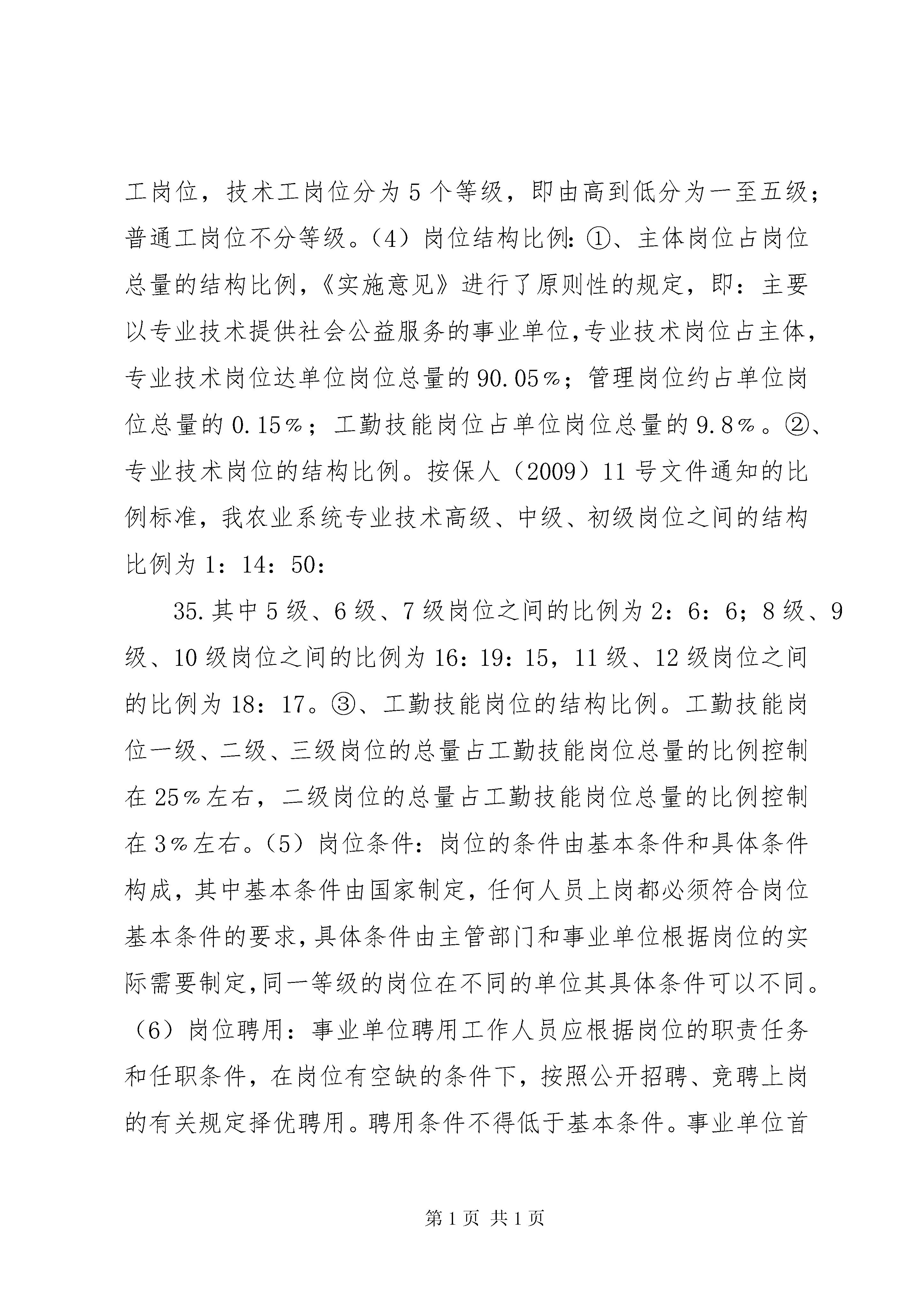 工岗位，技术工岗位分为5个等级，即由高到低分为一至五级；普通工岗位不分等级。（4）岗位结构比例：①、主体岗位占岗位总量的结构比例，《实施意见》进行了原则性的规定，即：主要以专业技术提供社会公益服务的事业单位，专业技术岗位占主体，专业技术岗位达单位岗位总量的90.05%；管理岗位约占单位岗位总量的0.15%；工勤技能岗位占单位岗位总量的9.8%。②、专业技术岗位的结构比例。按保人（2009）11号文件通知的比例标准，我农业系统专业技术高级、中级、初级岗位之间的结构比例为1：14：50：

35.其中5级、6级、7级岗位之间的比例为2：6：6；8级、9级、10级岗位之间的比例为16：19：15，11级、12级岗位之间的比例为18：17。③、工勤技能岗位的结构比例。工勤技能岗位一级、二级、三级岗位的总量占工勤技能岗位总量的比例控制在25%左右，二级岗位的总量占工勤技能岗位总量的比例控制在3%左右。（5）岗位条件：岗位的条件由基本条件和具体条件构成，其中基本条件由国家制定，任何人员上岗都必须符合岗位基本条件的要求，具体条件由主管部门和事业单位根据岗位的实际需要制定，同一等级的岗位在不同的单位其具体条件可以不同。（6）岗位聘用：事业单位聘用工作人员应根据岗位的职责任务和任职条件，在岗位有空缺的条件下，按照公开招聘、竞聘上岗的有关规定择优聘用。聘用条件不得低于基本条件。事业单位首

第1页 共1页